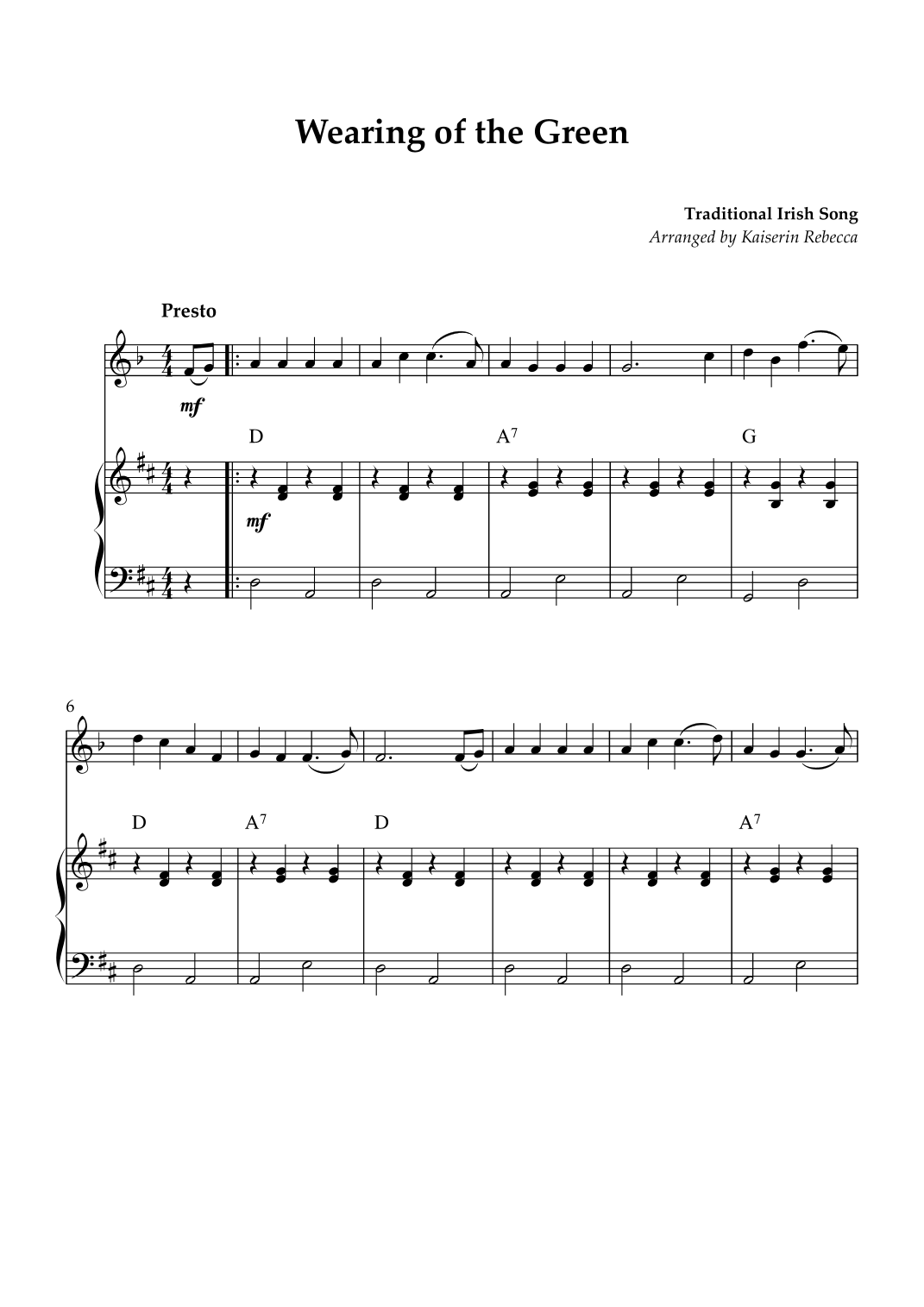 Wearing of the Green

Traditional Irish Song
Arranged by Kaiserin Rebecca

Presto

mf

D A$^7$ G

mf

6

D A$^7$ D A$^7$